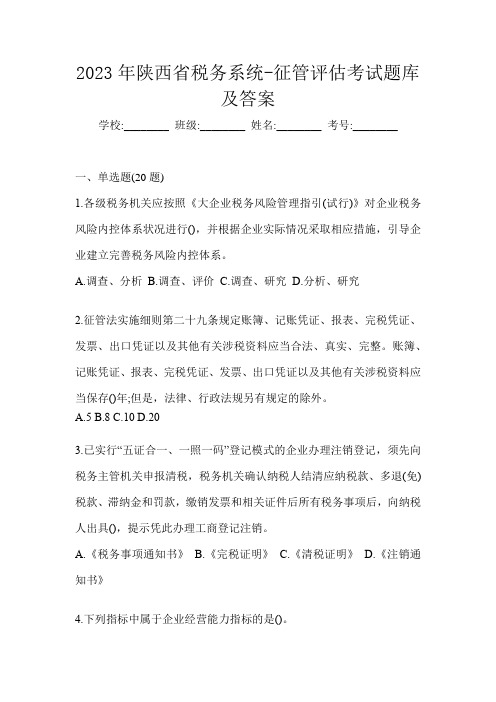 2023 年陕西省税务系统-征管评估考试题库及答案

学校:________ 班级:________ 姓名:________ 考号:________

一、单选题(20 题)

1.各级税务机关应按照《大企业税务风险管理指引(试行)》对企业税务风险内控体系状况进行()，并根据企业实际情况采取相应措施，引导企业建立完善税务风险内控体系。

A.调查、分析 B.调查、评价 C.调查、研究 D.分析、研究

2.征管法实施细则第二十九条规定账簿、记账凭证、报表、完税凭证、发票、出口凭证以及其他有关涉税资料应当合法、真实、完整。账簿、记账凭证、报表、完税凭证、发票、出口凭证以及其他有关涉税资料应当保存()年;但是，法律、行政法规另有规定的除外。

A.5 B.8 C.10 D.20

3.已实行“五证合一、一照一码”登记模式的企业办理注销登记，须先向税务主管机关申报清税，税务机关确认纳税人结清应纳税款、多退(免)税款、滞纳金和罚款，缴销发票和相关证件后所有税务事项后，向纳税人出具()，提示凭此办理工商登记注销。

A.《税务事项通知书》 B.《完税证明》 C.《清税证明》 D.《注销通知书》

4.下列指标中属于企业经营能力指标的是()。